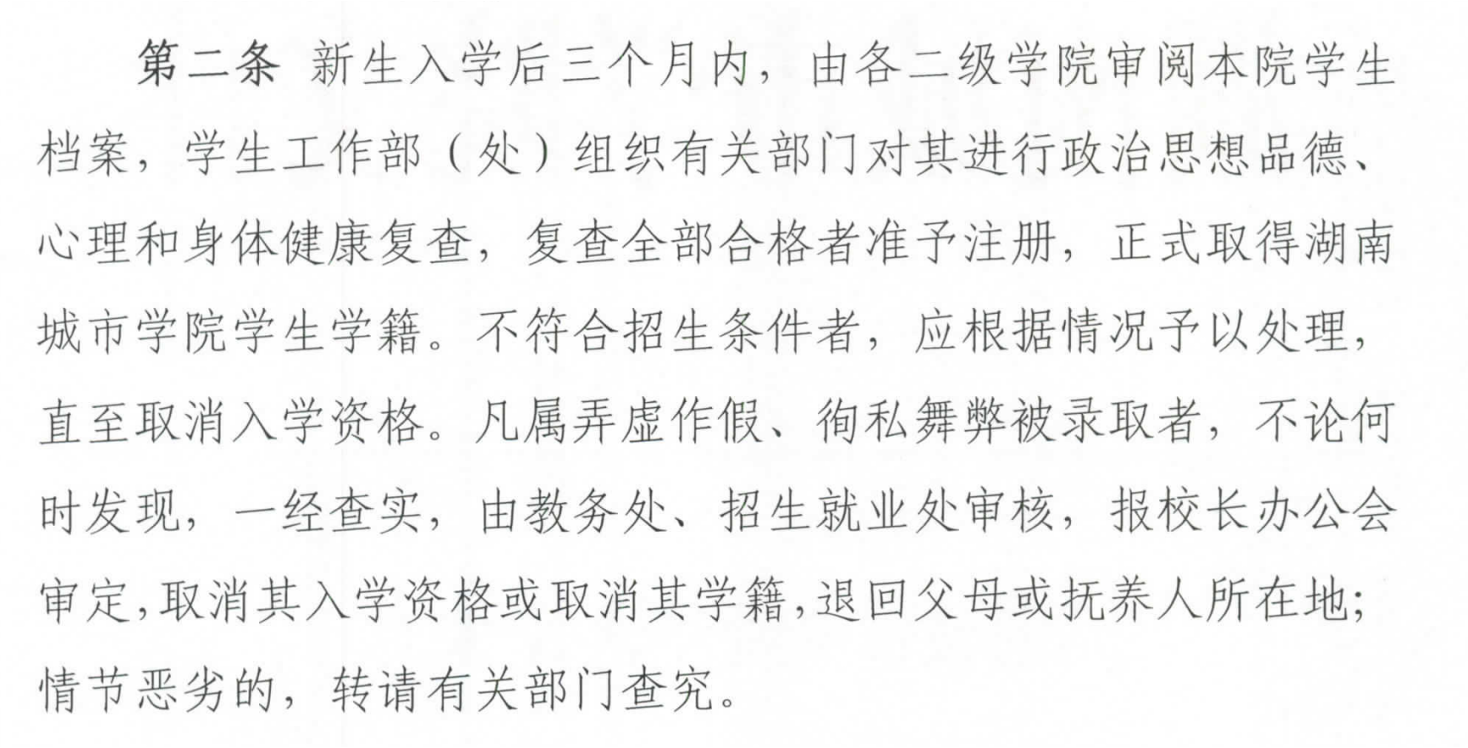 第二条 新生入学后三个月内，由各二级学院审阅本院学生档案，学生工作部（处）组织有关部门对其进行政治思想品德、心理和身体健康复查，复查全部合格者准予注册，正式取得湖南城市学院学生学籍。不符合招生条件者，应根据情况予以处理，直至取消入学资格。凡属弄虚作假、徇私舞弊被录取者，不论何时发现，一经查实，由教务处、招生就业处审核，报校长办公会审定，取消其入学资格或取消其学籍，退回父母或抚养人所在地；情节恶劣的，转请有关部门查究。